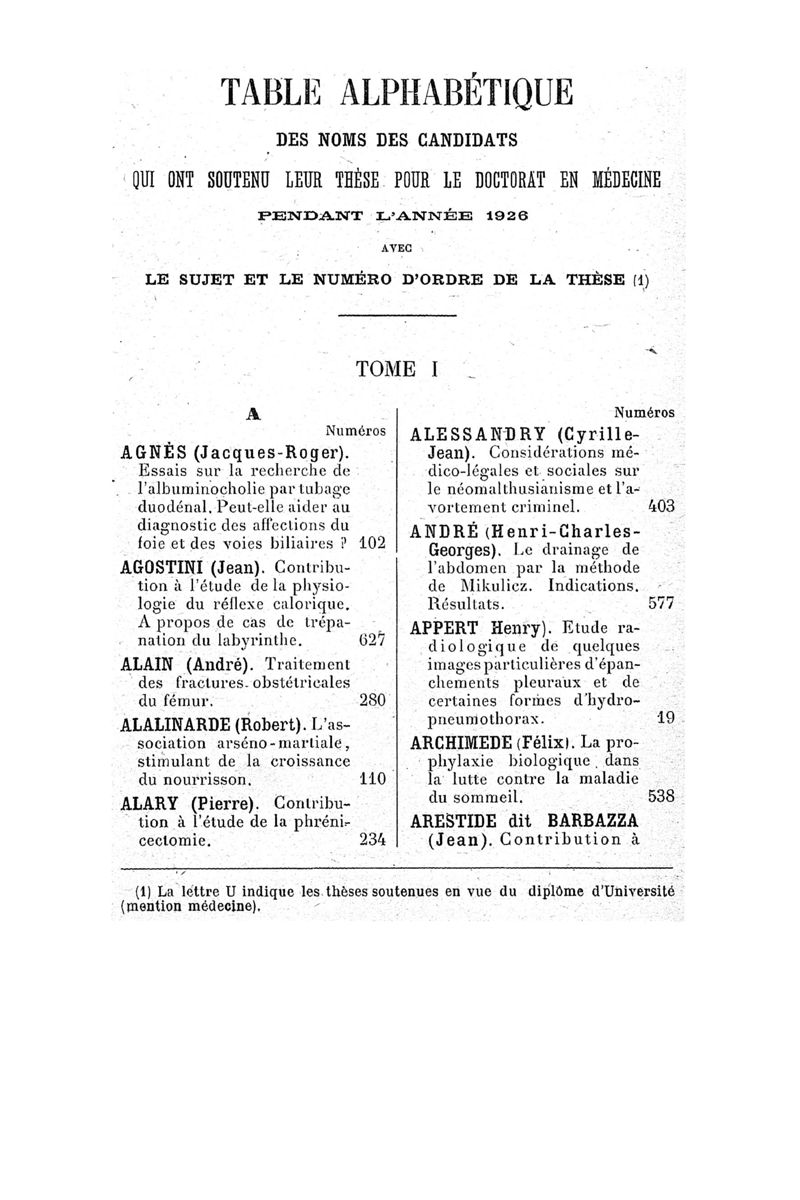 TABLE ALPHABÉTIQUE

DES NOMS DES CANDIDATS

QUI ONT SOUTENU LEUR THÈSE POUR LE DOCTORAT EN MÉDECINE

PENDANT L'ANNÉE 1926

AVEC

LE SUJET ET LE NUMÉRO D'ORDRE DE LA THÈSE (1)

TOME I

A

Numéros

AGNÈS (Jacques-Roger). Essais sur la recherche de l'albuminocholie par tubage duodénal. Peut-elle aider au diagnostic des affections du foie et des voies biliaires ? 102

AGOSTINI (Jean). Contribution à l'étude de la physiologie du réflexe calorique. A propos de cas de trépanation du labyrinthe. 627

ALAIN (André). Traitement des fractures obstétricales du fémur. 280

ALALINARDE (Robert). L'association arséno-martiale, stimulant de la croissance du nourrisson. 110

ALARY (Pierre). Contribution à l'étude de la phrénicectomie. 234

Numéros

ALESSANDRY (Cyrille-Jean). Considérations médico-légales et sociales sur le néomalthusianisme et l'avortement criminel. 403

ANDRÉ (Henri-Charles-Georges). Le drainage de l'abdomen par la méthode de Mikulicz. Indications. Résultats. 577

APPERT Henry). Etude radiologique de quelques images particulières d'épanchements pleuraux et de certaines formes d'hydropneumothorax. 19

ARCHIMEDE (Félix). La prophylaxie biologique dans la lutte contre la maladie du sommeil. 538

ARESTIDE dit BARBAZZA (Jean). Contribution à

(1) La lettre U indique les thèses soutenues en vue du diplôme d'Université (mention médecine).